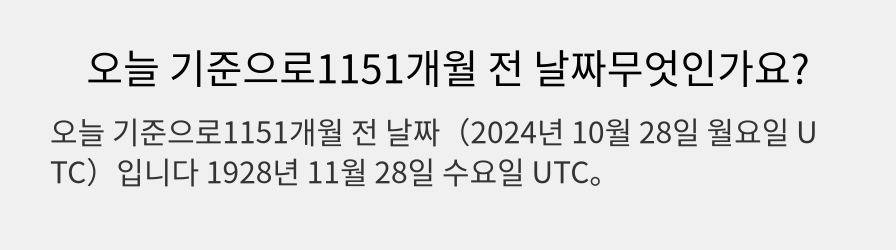 오늘 기준으로1151개월 전 날짜무엇인가요?

오늘 기준으로1151개월 전 날짜（2024년 10월 28일 월요일 UTC）입니다 1928년 11월 28일 수요일 UTC。